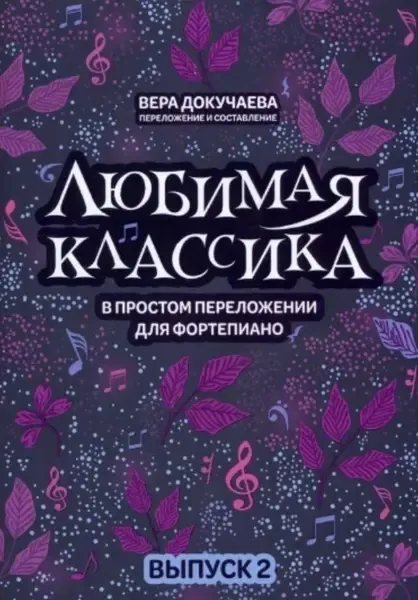 ВЕРА ДОКУЧАЕВА
ПЕРЕЛОЖЕНИЕ И СОСТАВЛЕНИЕ

ЛЮБИМАЯ КЛАССИКА

В ПРОСТОМ ПЕРЕЛОЖЕНИИ ДЛЯ ФОРТЕПИАНО

ВЫПУСК 2